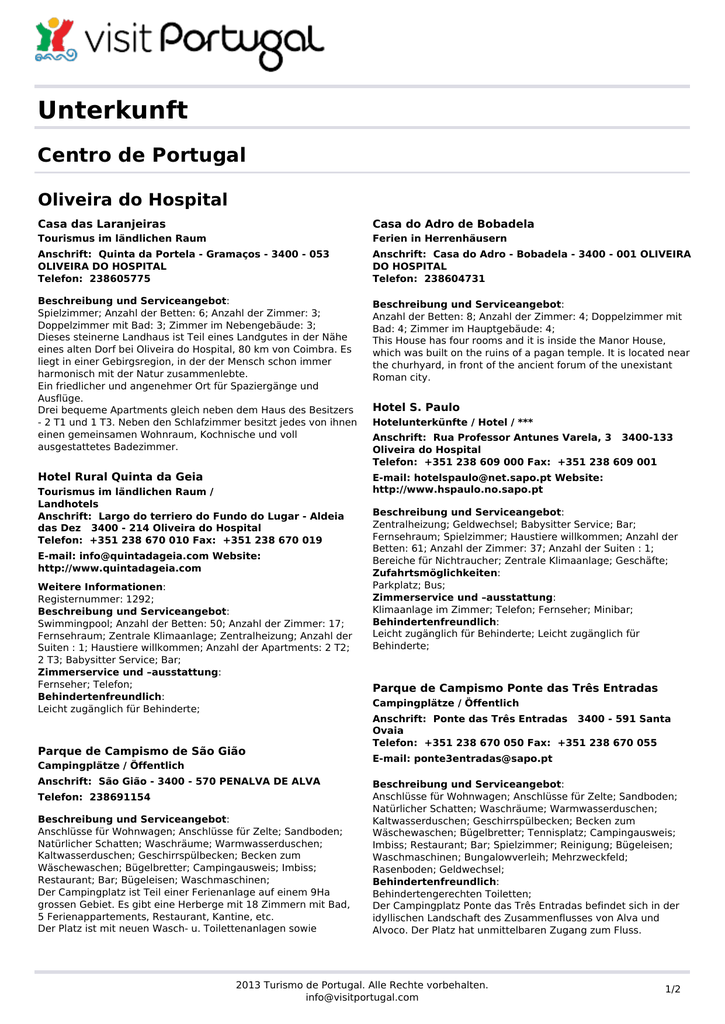 visit Portugal

Unterkunft

Centro de Portugal

Oliveira do Hospital

Casa das Laranjeiras
Tourismus im ländlichen Raum
Anschrift: Quinta da Portela - Gramaços - 3400 - 053 OLIVEIRA DO HOSPITAL
Telefon: 238605775

Beschreibung und Serviceangebot:
Spielzimmer; Anzahl der Betten: 6; Anzahl der Zimmer: 3; Doppelzimmer mit Bad: 3; Zimmer im Nebengebäude: 3;
Dieses steinerne Landhaus ist Teil eines Landgutes in der Nähe eines alten Dorf bei Oliveira do Hospital, 80 km von Coimbra. Es liegt in einer Gebirgsregion, in der der Mensch schon immer harmonisch mit der Natur zusammenlebte.
Ein friedlicher und angenehmer Ort für Spaziergänge und Ausflüge.
Drei bequeme Apartments gleich neben dem Haus des Besitzers - 2 T1 und 1 T3. Neben den Schlafzimmer besitzt jedes von ihnen einen gemeinsamen Wohnraum, Kochnische und voll ausgestattetes Badezimmer.

Hotel Rural Quinta da Geia
Tourismus im ländlichen Raum / Landhotels
Anschrift: Largo do terriero do Fundo do Lugar - Aldeia das Dez 3400 - 214 Oliveira do Hospital
Telefon: +351 238 670 010 Fax: +351 238 670 019
E-mail: info@quintadageia.com Website: http://www.quintadageia.com

Weitere Informationen:
Registernummer: 1292;
Beschreibung und Serviceangebot:
Swimmingpool; Anzahl der Betten: 50; Anzahl der Zimmer: 17; Fernsehraum; Zentrale Klimaanlage; Zentralheizung; Anzahl der Suiten : 1; Haustiere willkommen; Anzahl der Apartments: 2 T2; 2 T3; Babysitter Service; Bar;
Zimmerservice und –ausstattung:
Fernseher; Telefon;
Behindertenfreundlich:
Leicht zugänglich für Behinderte;

Parque de Campismo de São Gião
Campingplätze / Öffentlich
Anschrift: São Gião - 3400 - 570 PENALVA DE ALVA
Telefon: 238691154

Beschreibung und Serviceangebot:
Anschlüsse für Wohnwagen; Anschlüsse für Zelte; Sandboden; Natürlicher Schatten; Waschräume; Warmwasserduschen; Kaltwasserduschen; Geschirrspülbecken; Becken zum Wäschewaschen; Bügelbretter; Campingausweis; Imbiss; Restaurant; Bar; Bügeleisen; Waschmaschinen;
Der Campingplatz ist Teil einer Ferienanlage auf einem 9Ha grossen Gebiet. Es gibt eine Herberge mit 18 Zimmern mit Bad, 5 Ferienappartements, Restaurant, Kantine, etc.
Der Platz ist mit neuen Wasch- u. Toilettenanlagen sowie

Casa do Adro de Bobadela
Ferien in Herrenhäusern
Anschrift: Casa do Adro - Bobadela - 3400 - 001 OLIVEIRA DO HOSPITAL
Telefon: 238604731

Beschreibung und Serviceangebot:
Anzahl der Betten: 8; Anzahl der Zimmer: 4; Doppelzimmer mit Bad: 4; Zimmer im Hauptgebäude: 4;
This House has four rooms and it is inside the Manor House, which was built on the ruins of a pagan temple. It is located near the churhyard, in front of the ancient forum of the unexistant Roman city.

Hotel S. Paulo
Hotelunterkünfte / Hotel / ***
Anschrift: Rua Professor Antunes Varela, 3 3400-133 Oliveira do Hospital
Telefon: +351 238 609 000 Fax: +351 238 609 001
E-mail: hotelspaulo@net.sapo.pt Website: http://www.hspaulo.no.sapo.pt

Beschreibung und Serviceangebot:
Zentralheizung; Geldwechsel; Babysitter Service; Bar; Fernsehraum; Spielzimmer; Haustiere willkommen; Anzahl der Betten: 61; Anzahl der Zimmer: 37; Anzahl der Suiten : 1; Bereiche für Nichtraucher; Zentrale Klimaanlage; Geschäfte;
Zufahrtsmöglichkeiten:
Parkplatz; Bus;
Zimmerservice und –ausstattung:
Klimaanlage im Zimmer; Telefon; Fernseher; Minibar;
Behindertenfreundlich:
Leicht zugänglich für Behinderte; Leicht zugänglich für Behinderte;

Parque de Campismo Ponte das Três Entradas
Campingplätze / Öffentlich
Anschrift: Ponte das Três Entradas 3400 - 591 Santa Ovaia
Telefon: +351 238 670 050 Fax: +351 238 670 055
E-mail: ponte3entradas@sapo.pt

Beschreibung und Serviceangebot:
Anschlüsse für Wohnwagen; Anschlüsse für Zelte; Sandboden; Natürlicher Schatten; Waschräume; Warmwasserduschen; Kaltwasserduschen; Geschirrspülbecken; Becken zum Wäschewaschen; Bügelbretter; Tennisplatz; Campingausweis; Imbiss; Restaurant; Bar; Spielzimmer; Reinigung; Bügeleisen; Waschmaschinen; Bungalowverleih; Mehrzweckfeld; Rasenboden; Geldwechsel;
Behindertenfreundlich:
Behindertengerechten Toiletten;
Der Campingplatz Ponte das Três Entradas befindet sich in der idyllischen Landschaft des Zusammenflusses von Alva und Alvoco. Der Platz hat unmittelbaren Zugang zum Fluss.

2013 Turismo de Portugal. Alle Rechte vorbehalten.
info@visitportugal.com
1/2